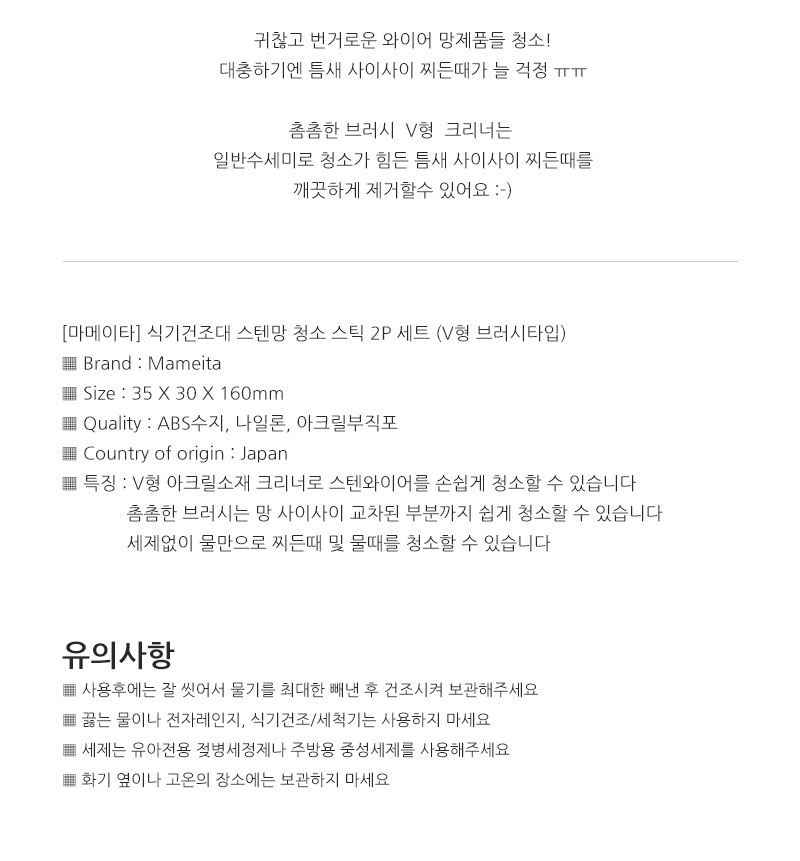 귀찮고 번거로운 와이어 망제품들 청소!
대충하기엔 틈새 사이사이 찌든때가 늘 걱정 ㅠㅠ

촘촘한 브러시 V형 크리너는
일반수세미로 청소가 힘든 틈새 사이사이 찌든때를
깨끗하게 제거할수 있어요 :-)

[마메이타] 식기건조대 스텐망 청소 스틱 2P 세트 (V형 브러시타입)
▦ Brand : Mameita
▦ Size : 35 X 30 X 160mm
▦ Quality : ABS수지, 나일론, 아크릴부직포
▦ Country of origin : Japan
▦ 특징 : V형 아크릴소재 크리너로 스텐와이어를 손쉽게 청소할 수 있습니다
촘촘한 브러시는 망 사이사이 교차된 부분까지 쉽게 청소할 수 있습니다
세제없이 물만으로 찌든때 및 물때를 청소할 수 있습니다

유의사항
▦ 사용후에는 잘 씻어서 물기를 최대한 빼낸 후 건조시켜 보관해주세요
▦ 끓는 물이나 전자레인지, 식기건조/세척기는 사용하지 마세요
▦ 세제는 유아전용 젖병세정제나 주방용 중성세제를 사용해주세요
▦ 화기 옆이나 고온의 장소에는 보관하지 마세요